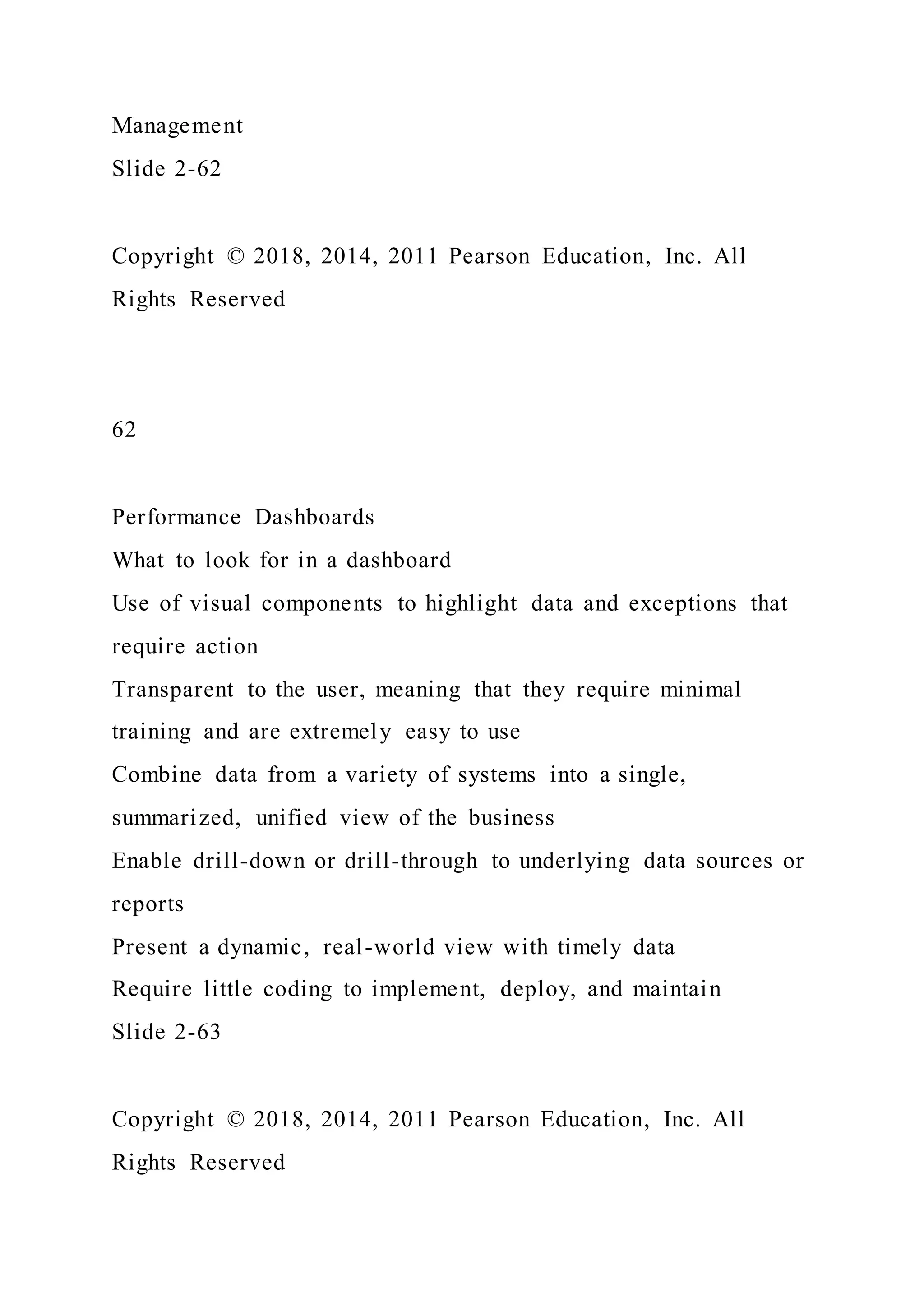 Management
Slide 2-62

Copyright © 2018, 2014, 2011 Pearson Education, Inc. All Rights Reserved

62

Performance Dashboards
What to look for in a dashboard
Use of visual components to highlight data and exceptions that require action
Transparent to the user, meaning that they require minimal training and are extremely easy to use
Combine data from a variety of systems into a single, summarized, unified view of the business
Enable drill-down or drill-through to underlying data sources or reports
Present a dynamic, real-world view with timely data
Require little coding to implement, deploy, and maintain
Slide 2-63

Copyright © 2018, 2014, 2011 Pearson Education, Inc. All Rights Reserved